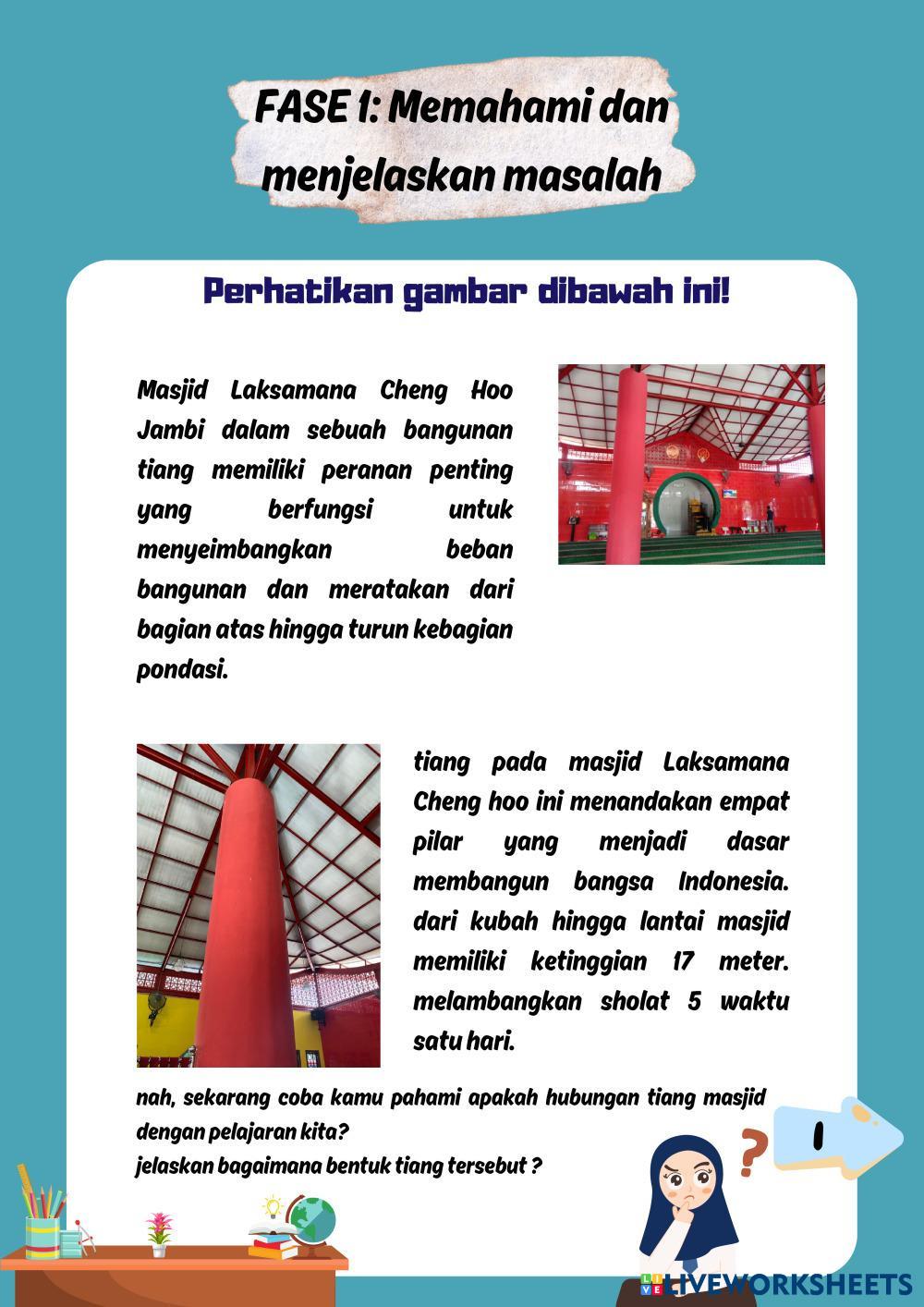 FASE 1: Memahami dan menjelaskan masalah

Perhatikan gambar dibawah ini!

Masjid Laksamana Cheng Hoo Jambi dalam sebuah bangunan tiang memiliki peranan penting yang berfungsi untuk menyeimbangkan beban bangunan dan meratakan dari bagian atas hingga turun kebagian pondasi.

tiang pada masjid Laksamana Cheng hoo ini menandakan empat pilar yang menjadi dasar membangun bangsa Indonesia. dari kubah hingga lantai masjid memiliki ketinggian 17 meter. melambangkan sholat 5 waktu satu hari.

nah, sekarang coba kamu pahami apakah hubungan tiang masjid dengan pelajaran kita?
jelaskan bagaimana bentuk tiang tersebut ?

?

1

LIVEWORKSHEETS